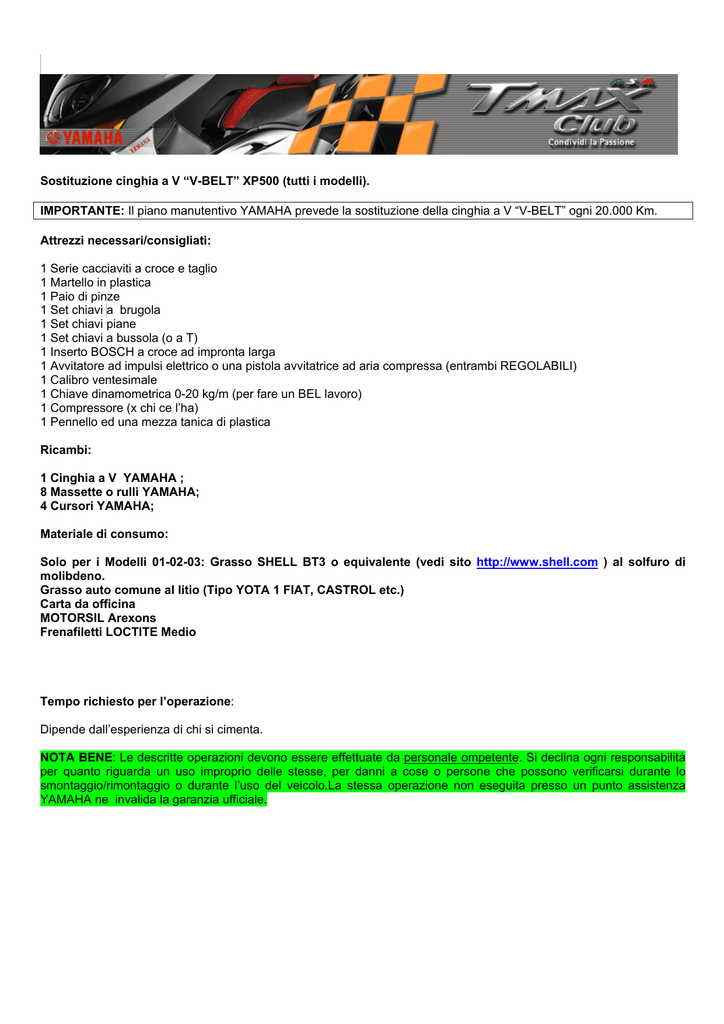 YAMAHA
TMAX Club
Condividi la Passione

Sostituzione cinghia a V “V-BELT” XP500 (tutti i modelli).

IMPORTANTE: Il piano manutentivo YAMAHA prevede la sostituzione della cinghia a V “V-BELT” ogni 20.000 Km.

Attrezzi necessari/consigliati:

1 Serie cacciaviti a croce e taglio
1 Martello in plastica
1 Paio di pinze
1 Set chiavi a brugola
1 Set chiavi piane
1 Set chiavi a bussola (o a T)
1 Inserto BOSCH a croce ad impronta larga
1 Avvitatore ad impulsi elettrico o una pistola avvitatrice ad aria compressa (entrambi REGOLABILI)
1 Calibro ventesimale
1 Chiave dinamometrica 0-20 kg/m (per fare un BEL lavoro)
1 Compressore (x chi ce l’ha)
1 Pennello ed una mezza tanica di plastica

Ricambi:

1 Cinghia a V YAMAHA ;
8 Massette o rulli YAMAHA;
4 Cursori YAMAHA;

Materiale di consumo:

Solo per i Modelli 01-02-03: Grasso SHELL BT3 o equivalente (vedi sito http://www.shell.com ) al solfuro di molibdeno.
Grasso auto comune al litio (Tipo YOTA 1 FIAT, CASTROL etc.)
Carta da officina
MOTORSIL Arexons
Frenafiletti LOCTITE Medio

Tempo richiesto per l’operazione:

Dipende dall’esperienza di chi si cimenta.

NOTA BENE: Le descritte operazioni devono essere effettuate da personale ompetente. Si declina ogni responsabilità per quanto riguarda un uso improprio delle stesse, per danni a cose o persone che possono verificarsi durante lo smontaggio/rimontaggio o durante l’uso del veicolo.La stessa operazione non eseguita presso un punto assistenza YAMAHA ne invalida la garanzia ufficiale.